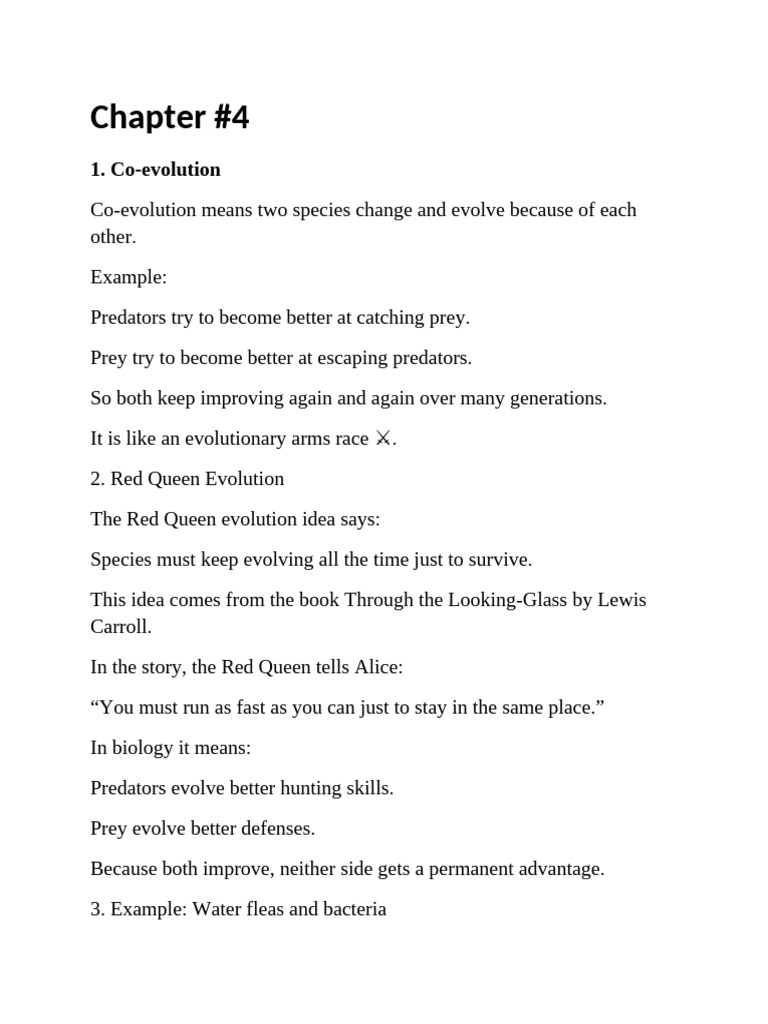 Chapter #4

1. Co-evolution

Co-evolution means two species change and evolve because of each other.

Example:

Predators try to become better at catching prey.

Prey try to become better at escaping predators.

So both keep improving again and again over many generations.

It is like an evolutionary arms race ⚔.

2. Red Queen Evolution

The Red Queen evolution idea says:

Species must keep evolving all the time just to survive.

This idea comes from the book Through the Looking-Glass by Lewis Carroll.

In the story, the Red Queen tells Alice:

“You must run as fast as you can just to stay in the same place.”

In biology it means:

Predators evolve better hunting skills.

Prey evolve better defenses.

Because both improve, neither side gets a permanent advantage.

3. Example: Water fleas and bacteria